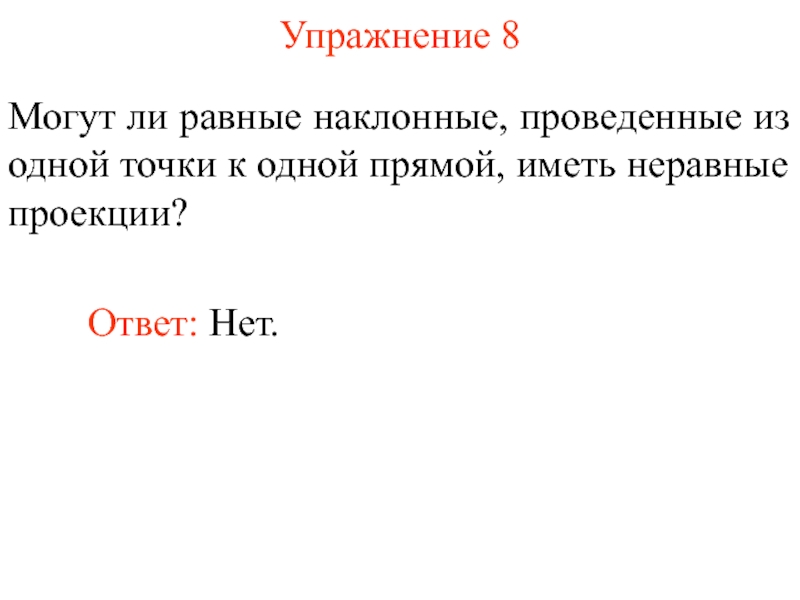 Упражнение 8

Могут ли равные наклонные, проведенные из одной точки к одной прямой, иметь неравные проекции?

Ответ: Нет.